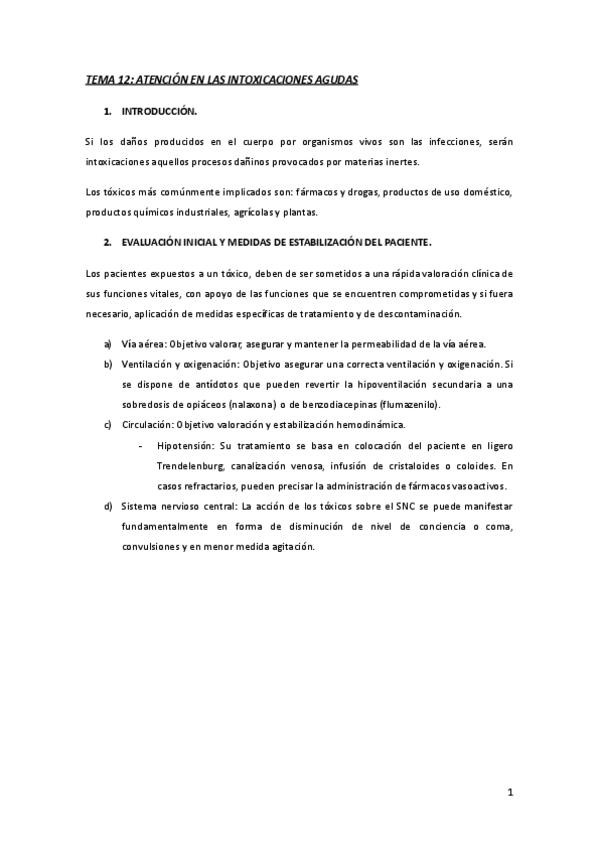 TEMA 12: ATENCIÓN EN LAS INTOXICACIONES AGUDAS

1. INTRODUCCIÓN.

Si los daños producidos en el cuerpo por organismos vivos son las infecciones, serán intoxicaciones aquellos procesos dañinos provocados por materias inertes.

Los tóxicos más comúnmente implicados son: fármacos y drogas, productos de uso doméstico, productos químicos industriales, agrícolas y plantas.

2. EVALUACIÓN INICIAL Y MEDIDAS DE ESTABILIZACIÓN DEL PACIENTE.

Los pacientes expuestos a un tóxico, deben de ser sometidos a una rápida valoración clínica de sus funciones vitales, con apoyo de las funciones que se encuentren comprometidas y si fuera necesario, aplicación de medidas específicas de tratamiento y de descontaminación.

a) Vía aérea: Objetivo valorar, asegurar y mantener la permeabilidad de la vía aérea.
b) Ventilación y oxigenación: Objetivo asegurar una correcta ventilación y oxigenación. Si se dispone de antídotos que pueden revertir la hipoventilación secundaria a una sobredosis de opiáceos (nalaxona) o de benzodiacepinas (flumazenilo).
c) Circulación: Objetivo valoración y estabilización hemodinámica.
- Hipotensión: Su tratamiento se basa en colocación del paciente en ligero Trendelenburg, canalización venosa, infusión de cristaloides o coloides. En casos refractarios, pueden precisar la administración de fármacos vasoactivos.
d) Sistema nervioso central: La acción de los tóxicos sobre el SNC se puede manifestar fundamentalmente en forma de disminución de nivel de conciencia o coma, convulsiones y en menor medida agitación.

1